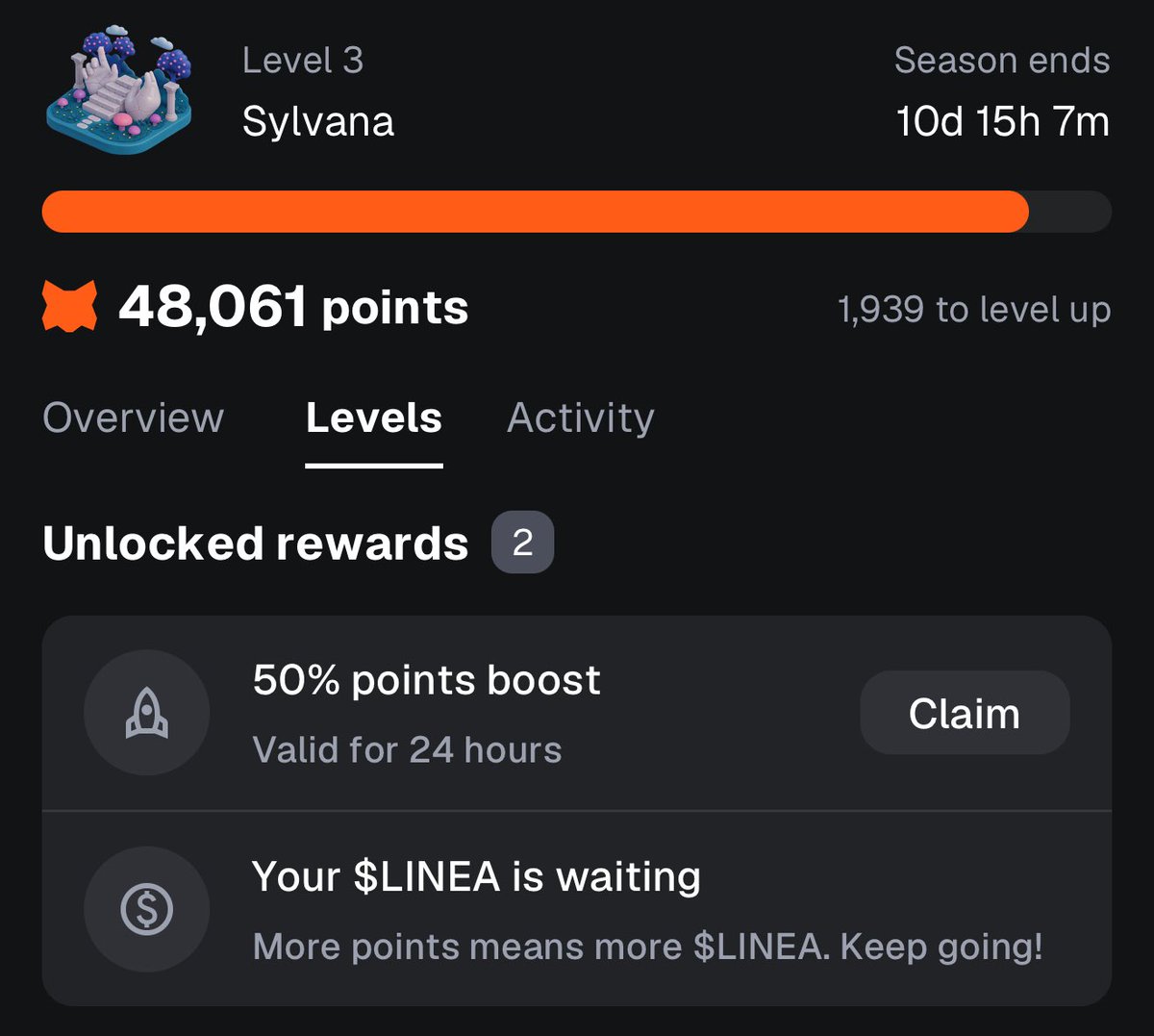 Level 3
Sylvana

Season ends
10d 15h 7m

48,061 points

1,939 to level up

Overview Levels Activity

Unlocked rewards 2

50% points boost
Valid for 24 hours

Claim

Your \$LINEA is waiting
More points means more \$LINEA. Keep going!